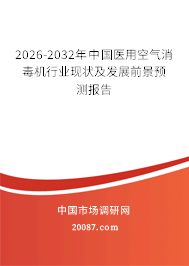 2026-2032年中国医用空气消毒机行业现状及发展前景预测报告

中国市场调研网

20087.com